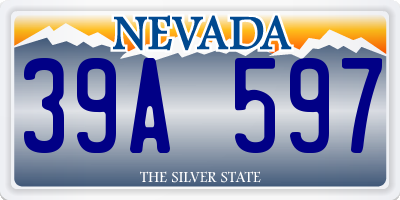 NEVADA

39A 597

THE SILVER STATE